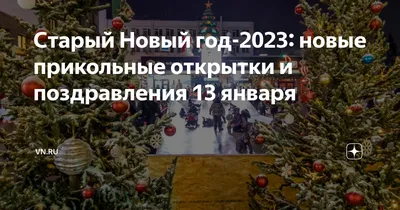 Старый Новый год-2023: новые прикольные открытки и поздравления 13 января

VN.RU